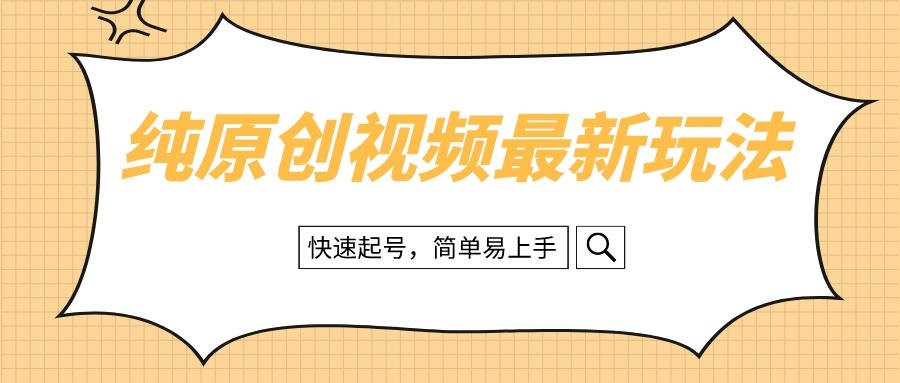 纯原创视频最新玩法

快速起号，简单易上手